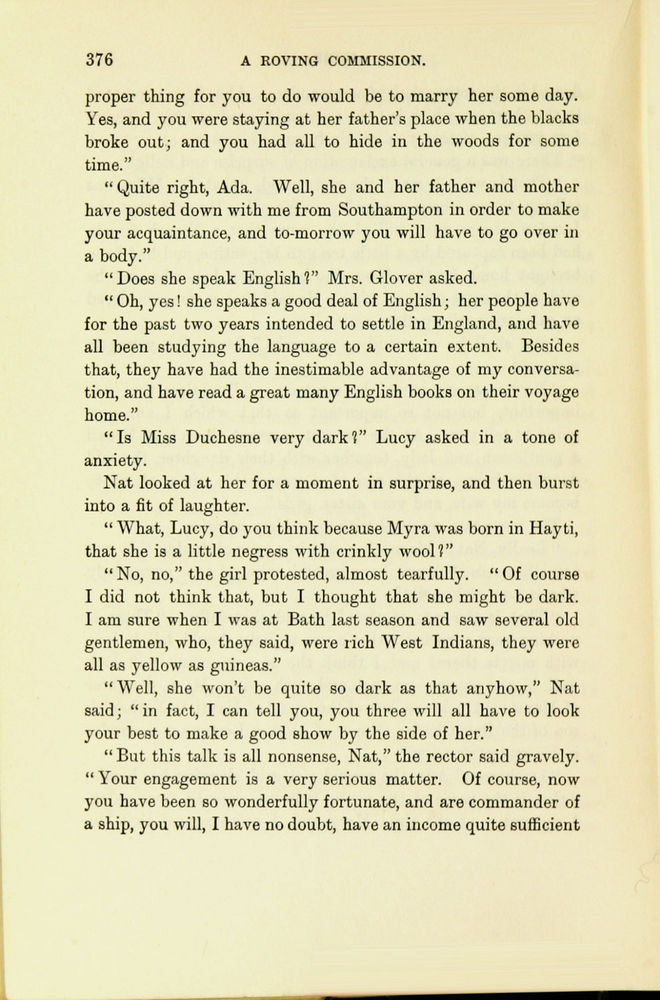 376 A ROVING COMMISSION.

proper thing for you to do would be to marry her some day. Yes, and you were staying at her father's place when the blacks broke out; and you had all to hide in the woods for some time."

"Quite right, Ada. Well, she and her father and mother have posted down with me from Southampton in order to make your acquaintance, and to-morrow you will have to go over in a body."

"Does she speak English?" Mrs. Glover asked.

"Oh, yes! she speaks a good deal of English; her people have for the past two years intended to settle in England, and have all been studying the language to a certain extent. Besides that, they have had the inestimable advantage of my conversation, and have read a great many English books on their voyage home."

"Is Miss Duchesne very dark?" Lucy asked in a tone of anxiety.

Nat looked at her for a moment in surprise, and then burst into a fit of laughter.

"What, Lucy, do you think because Myra was born in Hayti, that she is a little negress with crinkly wool?"

"No, no," the girl protested, almost tearfully. "Of course I did not think that, but I thought that she might be dark. I am sure when I was at Bath last season and saw several old gentlemen, who, they said, were rich West Indians, they were all as yellow as guineas."

"Well, she won't be quite so dark as that anyhow," Nat said; "in fact, I can tell you, you three will all have to look your best to make a good show by the side of her."

"But this talk is all nonsense, Nat," the rector said gravely. "Your engagement is a very serious matter. Of course, now you have been so wonderfully fortunate, and are commander of a ship, you will, I have no doubt, have an income quite sufficient